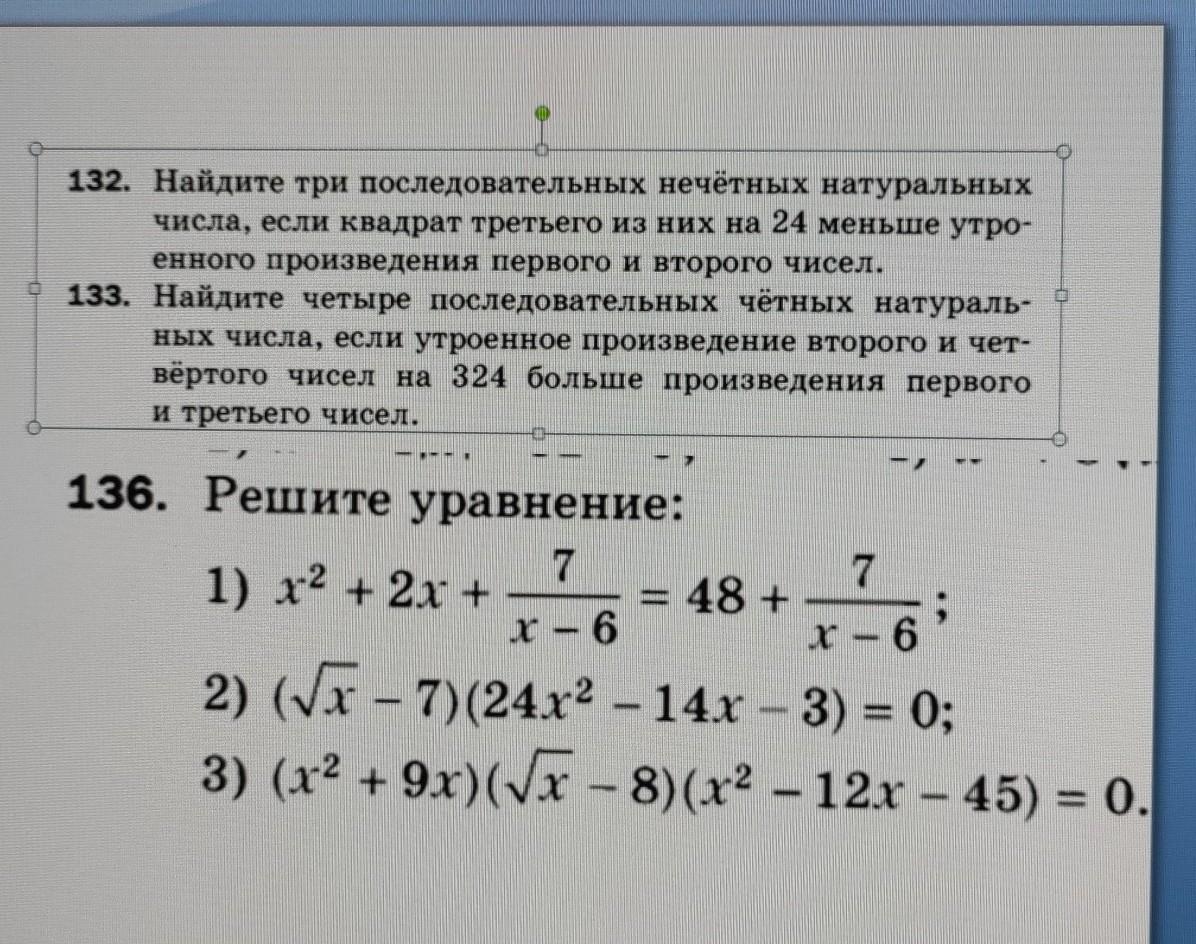 132. Найдите три последовательных нечётных натуральных числа, если квадрат третьего из них на 24 меньше утроенного произведения первого и второго чисел.

133. Найдите четыре последовательных чётных натуральных числа, если утроенное произведение второго и четвёртого чисел на 324 больше произведения первого и третьего чисел.

136. Решите уравнение:

1) $x^2 + 2x + \frac{7}{x-6} = 48 + \frac{7}{x-6}$;

2) $(\sqrt{x} - 7)(24x^2 - 14x - 3) = 0$;

3) $(x^2 + 9x)(\sqrt{x} - 8)(x^2 - 12x - 45) = 0$.